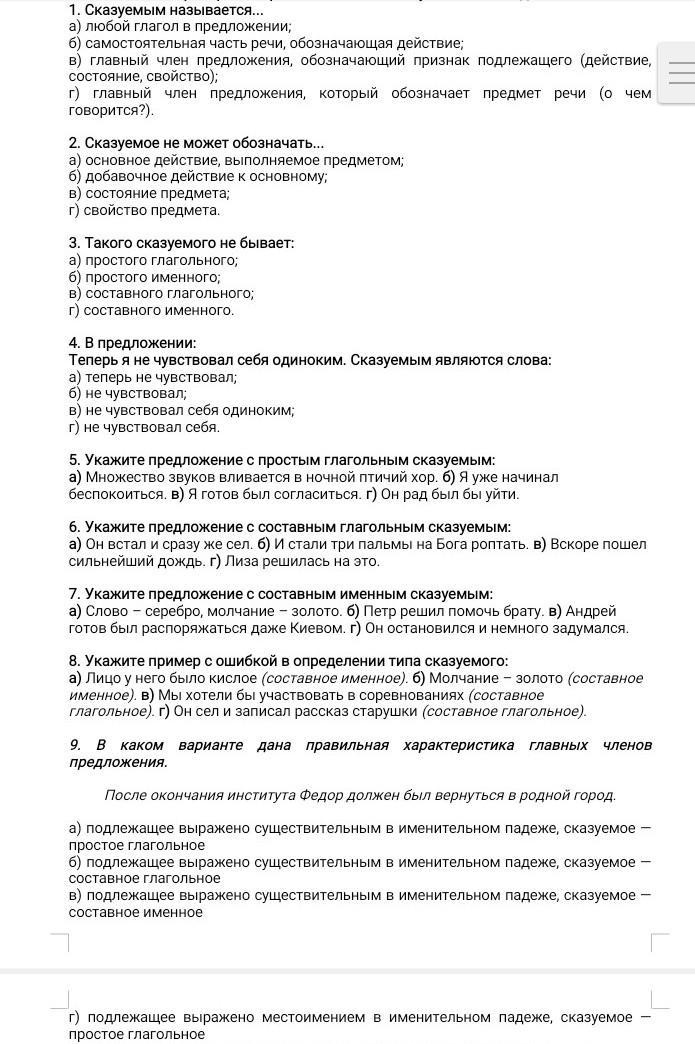 1. Сказуемым называется...
а) любой глагол в предложении;
б) самостоятельная часть речи, обозначающая действие;
в) главный член предложения, обозначающий признак подлежащего (действие, состояние, свойство);
г) главный член предложения, который обозначает предмет речи (о чем говорится?).

2. Сказуемое не может обозначать...
а) основное действие, выполняемое предметом;
б) добавочное действие к основному;
в) состояние предмета;
г) свойство предмета.

3. Такого сказуемого не бывает:
а) простого глагольного;
б) простого именного;
в) составного глагольного;
г) составного именного.

4. В предложении:
Теперь я не чувствовал себя одиноким. Сказуемым являются слова:
а) теперь не чувствовал;
б) не чувствовал;
в) не чувствовал себя одиноким;
г) не чувствовал себя.

5. Укажите предложение с простым глагольным сказуемым:
а) Множество звуков вливается в ночной птичий хор. б) Я уже начинал беспокоиться. в) Я готов был согласиться. г) Он рад был бы уйти.

6. Укажите предложение с составным глагольным сказуемым:
а) Он встал и сразу же сел. б) И стали три пальмы на Бога роптать. в) Вскоре пошел сильнейший дождь. г) Лиза решилась на это.

7. Укажите предложение с составным именным сказуемым:
а) Слово – серебро, молчание – золото. б) Петр решил помочь брату. в) Андрей готов был распоряжаться даже Киевом. г) Он остановился и немного задумался.

8. Укажите пример с ошибкой в определении типа сказуемого:
а) Лицо у него было кислое (составное именное). б) Молчание – золото (составное именное). в) Мы хотели бы участвовать в соревнованиях (составное глагольное). г) Он сел и записал рассказ старушки (составное глагольное).

9. В каком варианте дана правильная характеристика главных членов предложения.

После окончания института Федор должен был вернуться в родной город.

а) подлежащее выражено существительным в именительном падеже, сказуемое — простое глагольное
б) подлежащее выражено существительным в именительном падеже, сказуемое — составное глагольное
в) подлежащее выражено существительным в именительном падеже, сказуемое — составное именное

г) подлежащее выражено местоимением в именительном падеже, сказуемое — простое глагольное